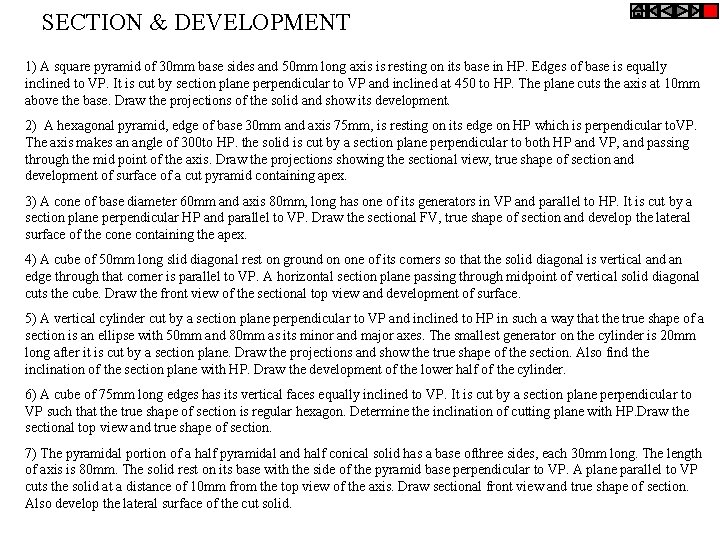 SECTION & DEVELOPMENT

1) A square pyramid of 30mm base sides and 50mm long axis is resting on its base in HP. Edges of base is equally inclined to VP. It is cut by section plane perpendicular to VP and inclined at 450 to HP. The plane cuts the axis at 10mm above the base. Draw the projections of the solid and show its development.

2) A hexagonal pyramid, edge of base 30mm and axis 75mm, is resting on its edge on HP which is perpendicular toVP. The axis makes an angle of 300to HP. the solid is cut by a section plane perpendicular to both HP and VP, and passing through the mid point of the axis. Draw the projections showing the sectional view, true shape of section and development of surface of a cut pyramid containing apex.

3) A cone of base diameter 60mm and axis 80mm, long has one of its generators in VP and parallel to HP. It is cut by a section plane perpendicular HP and parallel to VP. Draw the sectional FV, true shape of section and develop the lateral surface of the cone containing the apex.

4) A cube of 50mm long slid diagonal rest on ground on one of its corners so that the solid diagonal is vertical and an edge through that corner is parallel to VP. A horizontal section plane passing through midpoint of vertical solid diagonal cuts the cube. Draw the front view of the sectional top view and development of surface.

5) A vertical cylinder cut by a section plane perpendicular to VP and inclined to HP in such a way that the true shape of a section is an ellipse with 50mm and 80mm as its minor and major axes. The smallest generator on the cylinder is 20mm long after it is cut by a section plane. Draw the projections and show the true shape of the section. Also find the inclination of the section plane with HP. Draw the development of the lower half of the cylinder.

6) A cube of 75mm long edges has its vertical faces equally inclined to VP. It is cut by a section plane perpendicular to VP such that the true shape of section is regular hexagon. Determine the inclination of cutting plane with HP.Draw the sectional top view and true shape of section.

7) The pyramidal portion of a half pyramidal and half conical solid has a base ofthree sides, each 30mm long. The length of axis is 80mm. The solid rest on its base with the side of the pyramid base perpendicular to VP. A plane parallel to VP cuts the solid at a distance of 10mm from the top view of the axis. Draw sectional front view and true shape of section. Also develop the lateral surface of the cut solid.